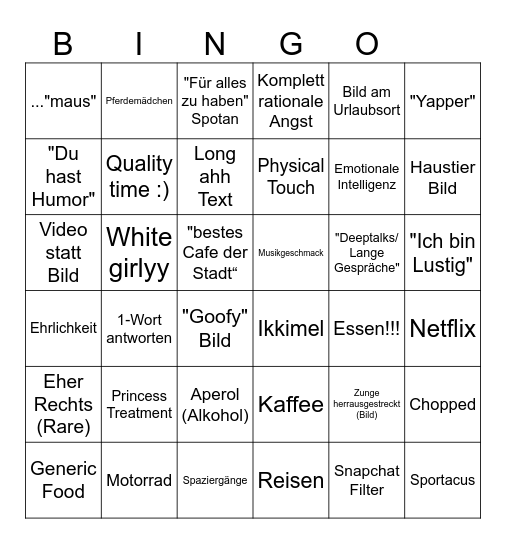 B I N G O

| | | | | | |
|---|---|---|---|---|---|
| ..."maus" | Pferdemädchen | "Für alles zu haben" Spotan | Komplett rationale Angst | Bild am Urlaubsort | "Yapper" |
| "Du hast Humor" | Quality time :) | Long ahh Text | Physical Touch | Emotionale Intelligenz | Haustier Bild |
| Video statt Bild | White girlyy | "bestes Cafe der Stadt“ | Musikgeschmack | "Deeptalks/ Lange Gespräche" | "Ich bin Lustig" |
| Ehrlichkeit | 1-Wort antworten | "Goofy" Bild | Ikkimel | Essen!!! | Netflix |
| Eher Rechts (Rare) | Princess Treatment | Aperol (Alkohol) | Kaffee | Zunge herrausgestreckt (Bild) | Chopped |
| Generic Food | Motorrad | Spaziergänge | Reisen | Snapchat Filter | Sportacus |